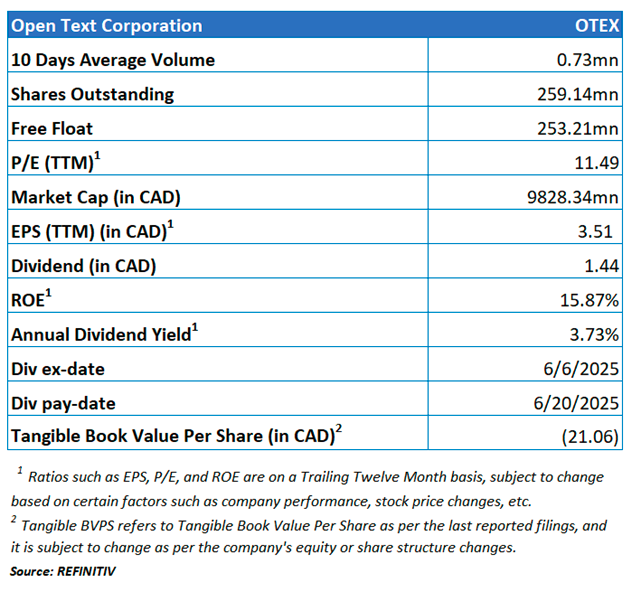 | Open Text Corporation | OTEX |
|---|---|
| 10 Days Average Volume | 0.73mn |
| Shares Outstanding | 259.14mn |
| Free Float | 253.21mn |
| P/E (TTM)$^1$ | 11.49 |
| Market Cap (in CAD) | 9828.34mn |
| EPS (TTM) (in CAD)$^1$ | 3.51 |
| Dividend (in CAD) | 1.44 |
| ROE$^1$ | 15.87% |
| Annual Dividend Yield$^1$ | 3.73% |
| Div ex-date | 6/6/2025 |
| Div pay-date | 6/20/2025 |
| Tangible Book Value Per Share (in CAD)$^2$ | (21.06) |

$^1$ Ratios such as EPS, P/E, and ROE are on a Trailing Twelve Month basis, subject to change based on certain factors such as company performance, stock price changes, etc.
$^2$ Tangible BVPS refers to Tangible Book Value Per Share as per the last reported filings, and it is subject to change as per the company's equity or share structure changes.
Source: REFINITIV